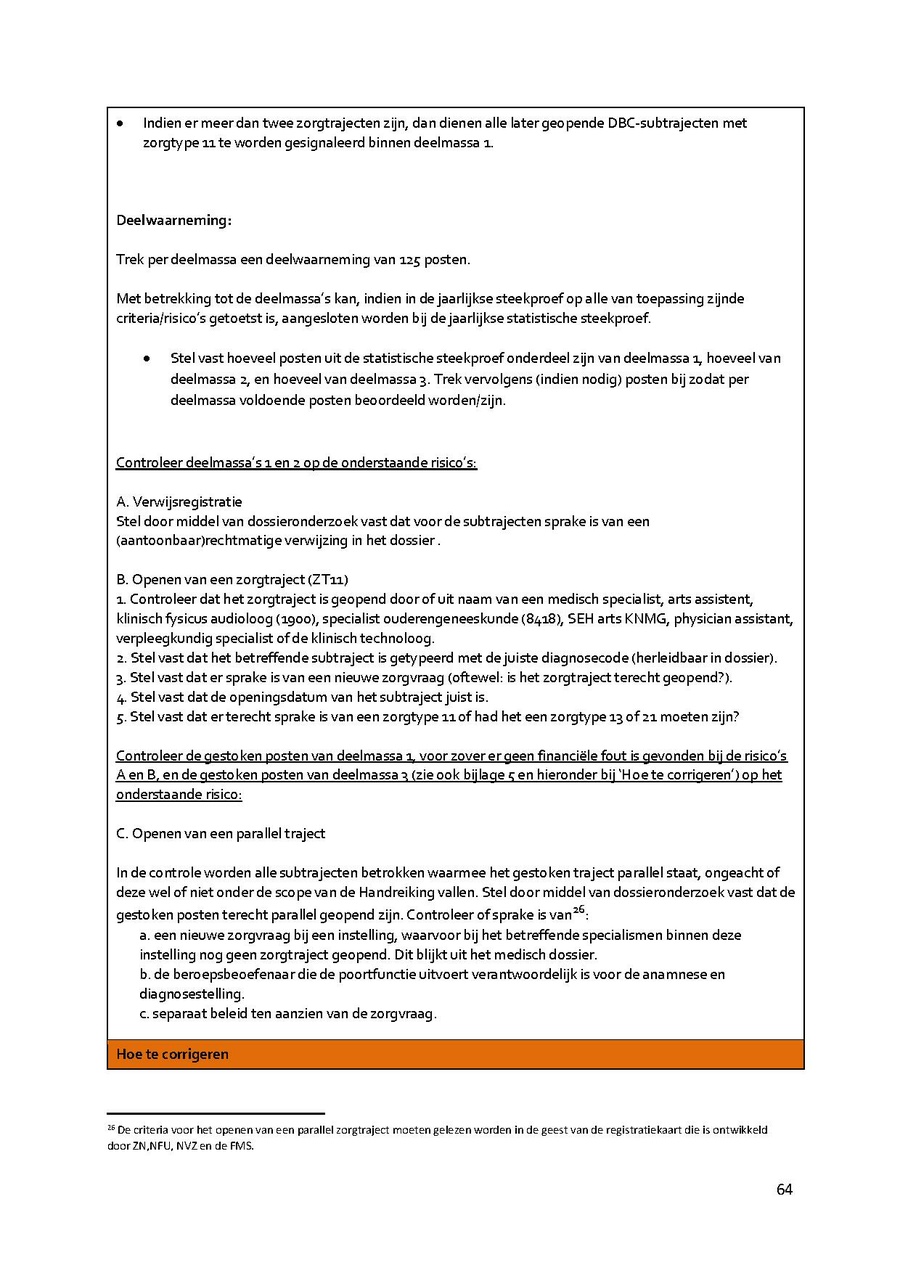 • Indien er meer dan twee zorgtrajecten zijn, dan dienen alle later geopende DBC-subtrajecten met zorgtype 11 te worden gesignaleerd binnen deelmassa 1.

Deelwaarneming:

Trek per deelmassa een deelwaarneming van 125 posten.

Met betrekking tot de deelmassa's kan, indien in de jaarlijkse steekproef op alle van toepassing zijnde criteria/risico's getoetst is, aangesloten worden bij de jaarlijkse statistische steekproef.

• Stel vast hoeveel posten uit de statistische steekproef onderdeel zijn van deelmassa 1, hoeveel van deelmassa 2, en hoeveel van deelmassa 3. Trek vervolgens (indien nodig) posten bij zodat per deelmassa voldoende posten beoordeeld worden/zijn.

Controleer deelmassa's 1 en 2 op de onderstaande risico's:

A. Verwijsregistratie
Stel door middel van dossieronderzoek vast dat voor de subtrajecten sprake is van een (aantoonbaar)rechtmatige verwijzing in het dossier .

B. Openen van een zorgtraject (ZT11)
1. Controleer dat het zorgtraject is geopend door of uit naam van een medisch specialist, arts assistent, klinisch fysicus audioloog (1900), specialist ouderengeneeskunde (8418), SEH arts KNMG, physician assistant, verpleegkundig specialist of de klinisch technoloog.
2. Stel vast dat het betreffende subtraject is getypeerd met de juiste diagnosecode (herleidbaar in dossier).
3. Stel vast dat er sprake is van een nieuwe zorgvraag (oftewel: is het zorgtraject terecht geopend?).
4. Stel vast dat de openingsdatum van het subtraject juist is.
5. Stel vast dat er terecht sprake is van een zorgtype 11 of had het een zorgtype 13 of 21 moeten zijn?

Controleer de gestoken posten van deelmassa 1, voor zover er geen financiële fout is gevonden bij de risico's A en B, en de gestoken posten van deelmassa 3 (zie ook bijlage 5 en hieronder bij 'Hoe te corrigeren') op het onderstaande risico:

C. Openen van een parallel traject

In de controle worden alle subtrajecten betrokken waarmee het gestoken traject parallel staat, ongeacht of deze wel of niet onder de scope van de Handreiking vallen. Stel door middel van dossieronderzoek vast dat de gestoken posten terecht parallel geopend zijn. Controleer of sprake is van$^{26}$:
a. een nieuwe zorgvraag bij een instelling, waarvoor bij het betreffende specialismen binnen deze instelling nog geen zorgtraject geopend. Dit blijkt uit het medisch dossier.
b. de beroepsbeoefenaar die de poortfunctie uitvoert verantwoordelijk is voor de anamnese en diagnosestelling.
c. separaat beleid ten aanzien van de zorgvraag.

Hoe te corrigeren

$^{26}$ De criteria voor het openen van een parallel zorgtraject moeten gelezen worden in de geest van de registratiekaart die is ontwikkeld door ZN,NFU, NVZ en de FMS.

64